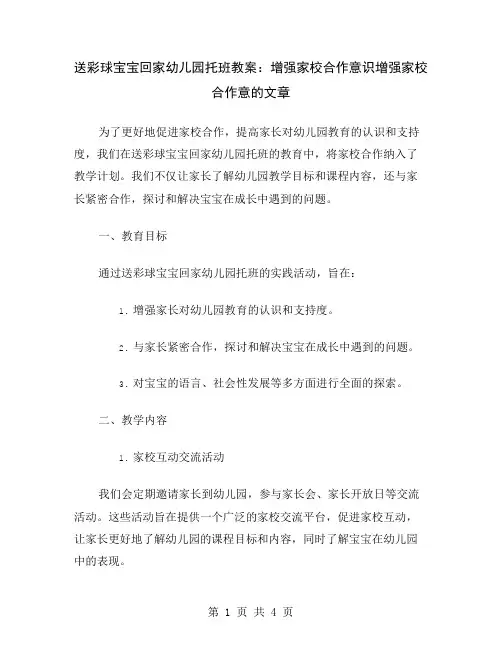 送彩球宝宝回家幼儿园托班教案：增强家校合作意识增强家校合作意的文章

为了更好地促进家校合作，提高家长对幼儿园教育的认识和支持度，我们在送彩球宝宝回家幼儿园托班的教育中，将家校合作纳入了教学计划。我们不仅让家长了解幼儿园教学目标和课程内容，还与家长紧密合作，探讨和解决宝宝在成长中遇到的问题。

一、教育目标

通过送彩球宝宝回家幼儿园托班的实践活动，旨在：

1. 增强家长对幼儿园教育的认识和支持度。

2. 与家长紧密合作，探讨和解决宝宝在成长中遇到的问题。

3. 对宝宝的语言、社会性发展等多方面进行全面的探索。

二、教学内容

1. 家校互动交流活动

我们会定期邀请家长到幼儿园，参与家长会、家长开放日等交流活动。这些活动旨在提供一个广泛的家校交流平台，促进家校互动，让家长更好地了解幼儿园的课程目标和内容，同时了解宝宝在幼儿园中的表现。

第 1 页 共 4 页